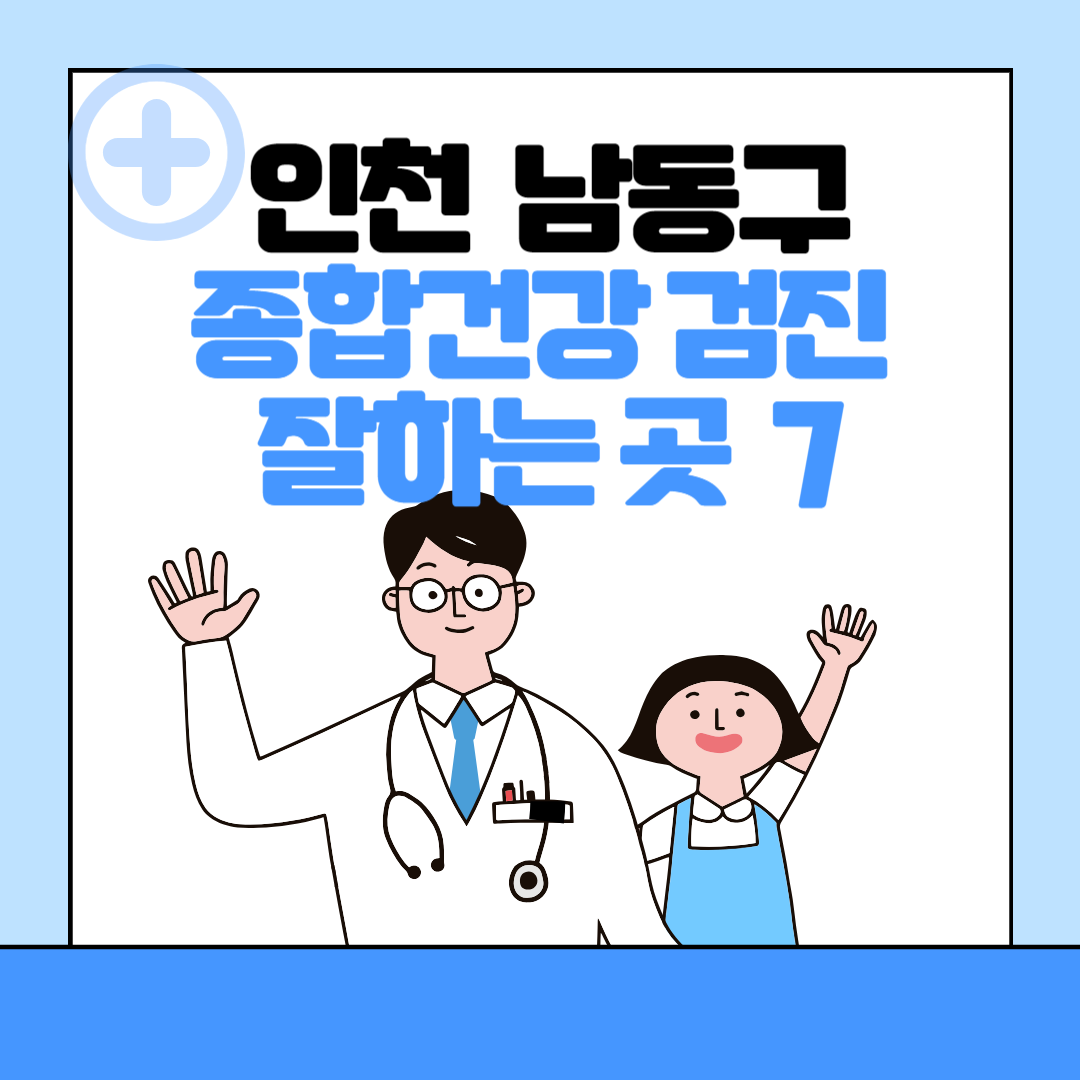 인천 남동구
종합건강 검진
잘하는 곳 7